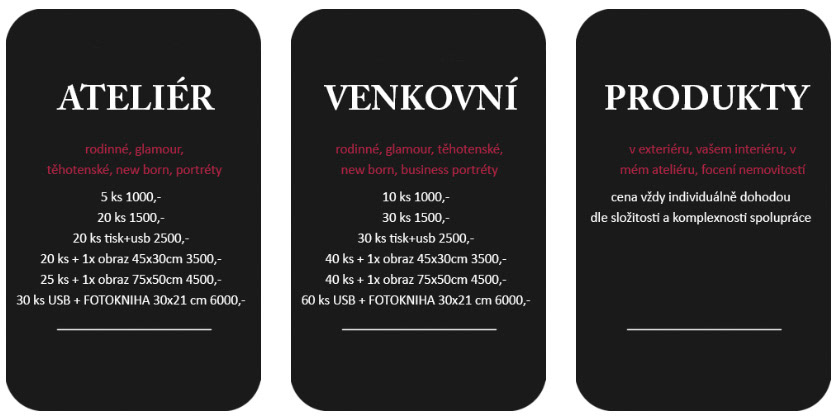 ATELIÉR

rodinné, glamour, těhotenské, new born, portréty

5 ks 1000,-
20 ks 1500,-
20 ks tisk+usb 2500,-
20 ks + 1x obraz 45x30cm 3500,-
25 ks + 1x obraz 75x50cm 4500,-
30 ks USB + FOTOKNIHA 30x21 cm 6000,-

VENKOVNÍ

rodinné, glamour, těhotenské, new born, business portréty

10 ks 1000,-
30 ks 1500,-
30 ks tisk+usb 2500,-
40 ks + 1x obraz 45x30cm 3500,-
40 ks + 1x obraz 75x50cm 4500,-
60 ks USB + FOTOKNIHA 30x21 cm 6000,-

PRODUKTY

v exteriéru, vašem interiéru, v mém ateliéru, focení nemovitostí

cena vždy individuálně dohodou dle složitosti a komplexnosti spolupráce